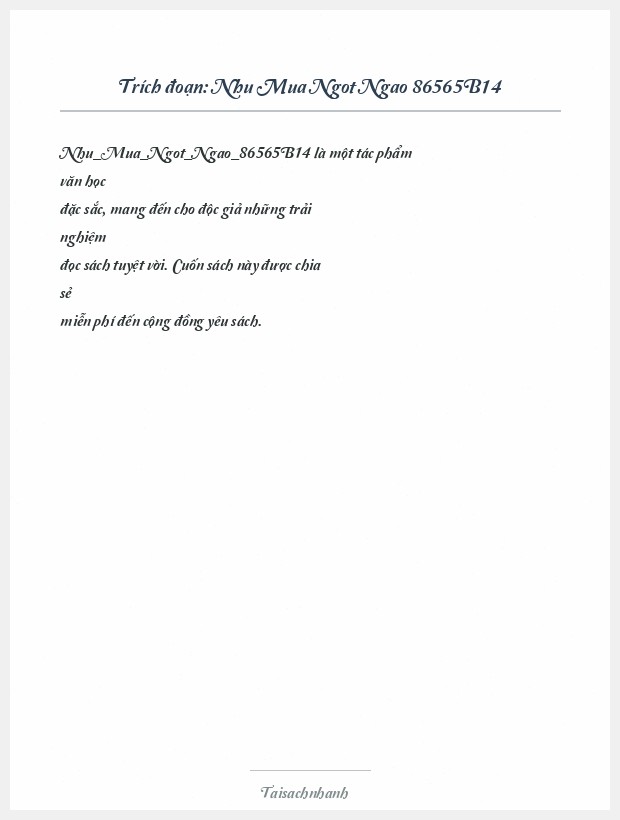 Trích đoạn: Nhu Mua Ngot Ngao 86565B14

Nhu_Mua_Ngot_Ngao_86565B14 là một tác phẩm văn học đặc sắc, mang đến cho độc giả những trải nghiệm đọc sách tuyệt vời. Cuốn sách này được chia sẻ miễn phí đến cộng đồng yêu sách.

Taisachnhanh